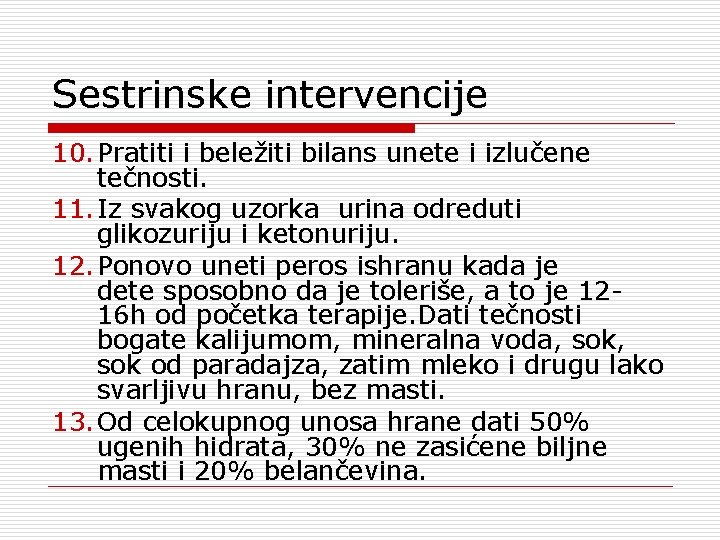 Sestrinske intervencije

10. Pratiti i beležiti bilans unete i izlučene tečnosti.

11. Iz svakog uzorka urina odreduti glikozuriju i ketonuriju.

12. Ponovo uneti peros ishranu kada je dete sposobno da je toleriše, a to je 12-16h od početka terapije.Dati tečnosti bogate kalijumom, mineralna voda, sok, sok od paradajza, zatim mleko i drugu lako svarljivu hranu, bez masti.

13. Od celokupnog unosa hrane dati 50% ugenih hidrata, 30% ne zasićene biljne masti i 20% belančevina.